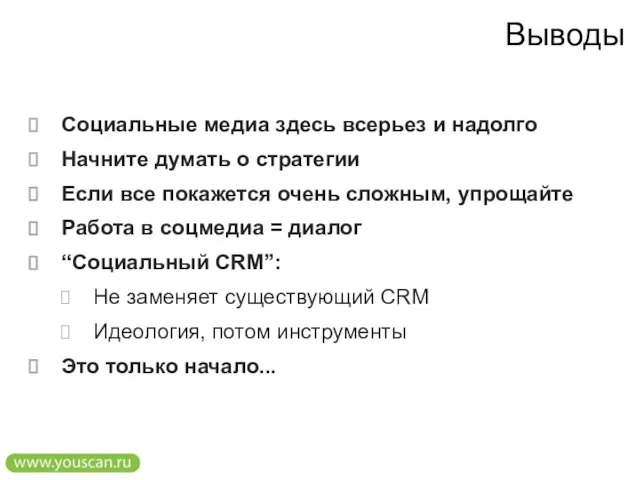 Выводы

Социальные медиа здесь всерьез и надолго

Начните думать о стратегии

Если все покажется очень сложным, упрощайте

Работа в соцмедиа = диалог

“Социальный CRM”:

Не заменяет существующий CRM

Идеология, потом инструменты

Это только начало...

www.youscan.ru